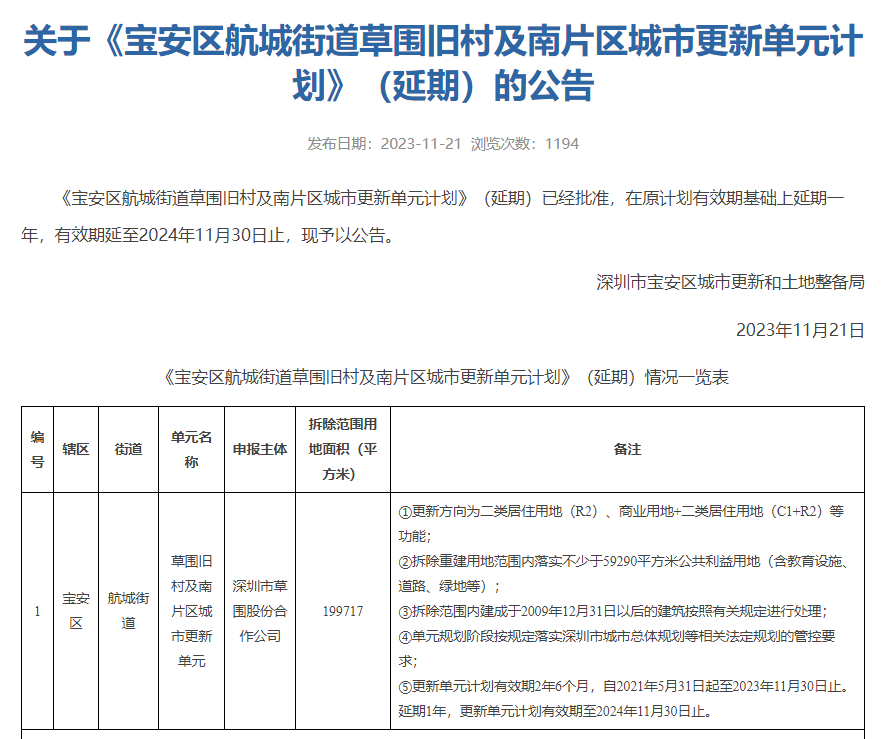 关于《宝安区航城街道草围旧村及南片区城市更新单元计划》（延期）的公告

发布日期：2023-11-21 浏览次数：1194

《宝安区航城街道草围旧村及南片区城市更新单元计划》（延期）已经批准，在原计划有效期基础上延期一年，有效期延至2024年11月30日止，现予以公告。

深圳市宝安区城市更新和土地整备局

2023年11月21日

《宝安区航城街道草围旧村及南片区城市更新单元计划》（延期）情况一览表

| 编号 | 辖区 | 街道 | 单元名称 | 申报主体 | 拆除范围用地面积（平方米） | 备注 |
|---|---|---|---|---|---|---|
| 1 | 宝安区 | 航城街道 | 草围旧村及南片区城市更新单元 | 深圳市草围股份合作公司 | 199717 | ①更新方向为二类居住用地（R2）、商业用地+二类居住用地（C1+R2）等功能；<br>②拆除重建用地范围内落实不少于59290平方米公共利益用地（含教育设施、道路、绿地等）；<br>③拆除范围内建成于2009年12月31日以后的建筑按照有关规定进行处理；<br>④单元规划阶段按规定落实深圳市城市总体规划等相关法定规划的管控要求；<br>⑤更新单元计划有效期2年6个月，自2021年5月31日起至2023年11月30日止。延期1年，更新单元计划有效期至2024年11月30日止。 |